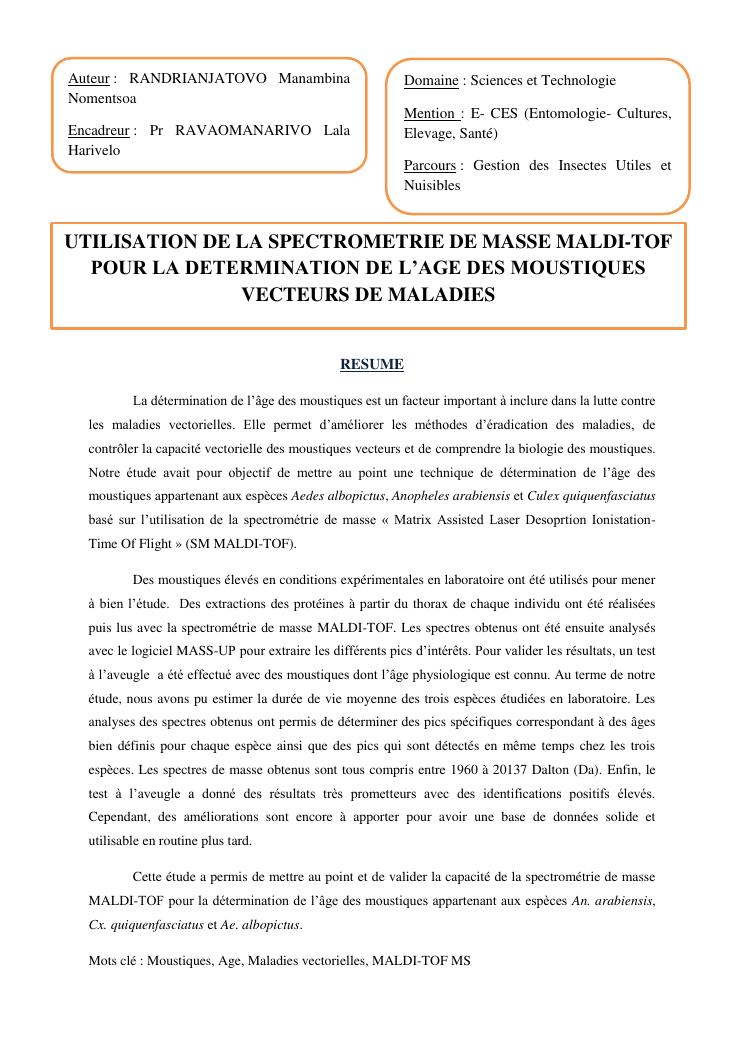 Auteur : RANDRIANJATOVO Manambina Nomentsoa

Encadreur : Pr RAVAOMANARIVO Lala Harivelo

Domaine : Sciences et Technologie

Mention : E- CES (Entomologie- Cultures, Elevage, Santé)

Parcours : Gestion des Insectes Utiles et Nuisibles

UTILISATION DE LA SPECTROMETRIE DE MASSE MALDI-TOF POUR LA DETERMINATION DE L'AGE DES MOUSTIQUES VECTEURS DE MALADIES

RESUME

La détermination de l'âge des moustiques est un facteur important à inclure dans la lutte contre les maladies vectorielles. Elle permet d'améliorer les méthodes d'éradication des maladies, de contrôler la capacité vectorielle des moustiques vecteurs et de comprendre la biologie des moustiques. Notre étude avait pour objectif de mettre au point une technique de détermination de l'âge des moustiques appartenant aux espèces Aedes albopictus, Anopheles arabiensis et Culex quiquenfasciatus basé sur l'utilisation de la spectrométrie de masse « Matrix Assisted Laser Desoprtion Ionistation-Time Of Flight » (SM MALDI-TOF).

Des moustiques élevés en conditions expérimentales en laboratoire ont été utilisés pour mener à bien l'étude. Des extractions des protéines à partir du thorax de chaque individu ont été réalisées puis lus avec la spectrométrie de masse MALDI-TOF. Les spectres obtenus ont été ensuite analysés avec le logiciel MASS-UP pour extraire les différents pics d'intérêts. Pour valider les résultats, un test à l'aveugle a été effectué avec des moustiques dont l'âge physiologique est connu. Au terme de notre étude, nous avons pu estimer la durée de vie moyenne des trois espèces étudiées en laboratoire. Les analyses des spectres obtenus ont permis de déterminer des pics spécifiques correspondant à des âges bien définis pour chaque espèce ainsi que des pics qui sont détectés en même temps chez les trois espèces. Les spectres de masse obtenus sont tous compris entre 1960 à 20137 Dalton (Da). Enfin, le test à l'aveugle a donné des résultats très prometteurs avec des identifications positifs élevés. Cependant, des améliorations sont encore à apporter pour avoir une base de données solide et utilisable en routine plus tard.

Cette étude a permis de mettre au point et de valider la capacité de la spectrométrie de masse MALDI-TOF pour la détermination de l'âge des moustiques appartenant aux espèces An. arabiensis, Cx. quiquenfasciatus et Ae. albopictus.

Mots clé : Moustiques, Age, Maladies vectorielles, MALDI-TOF MS